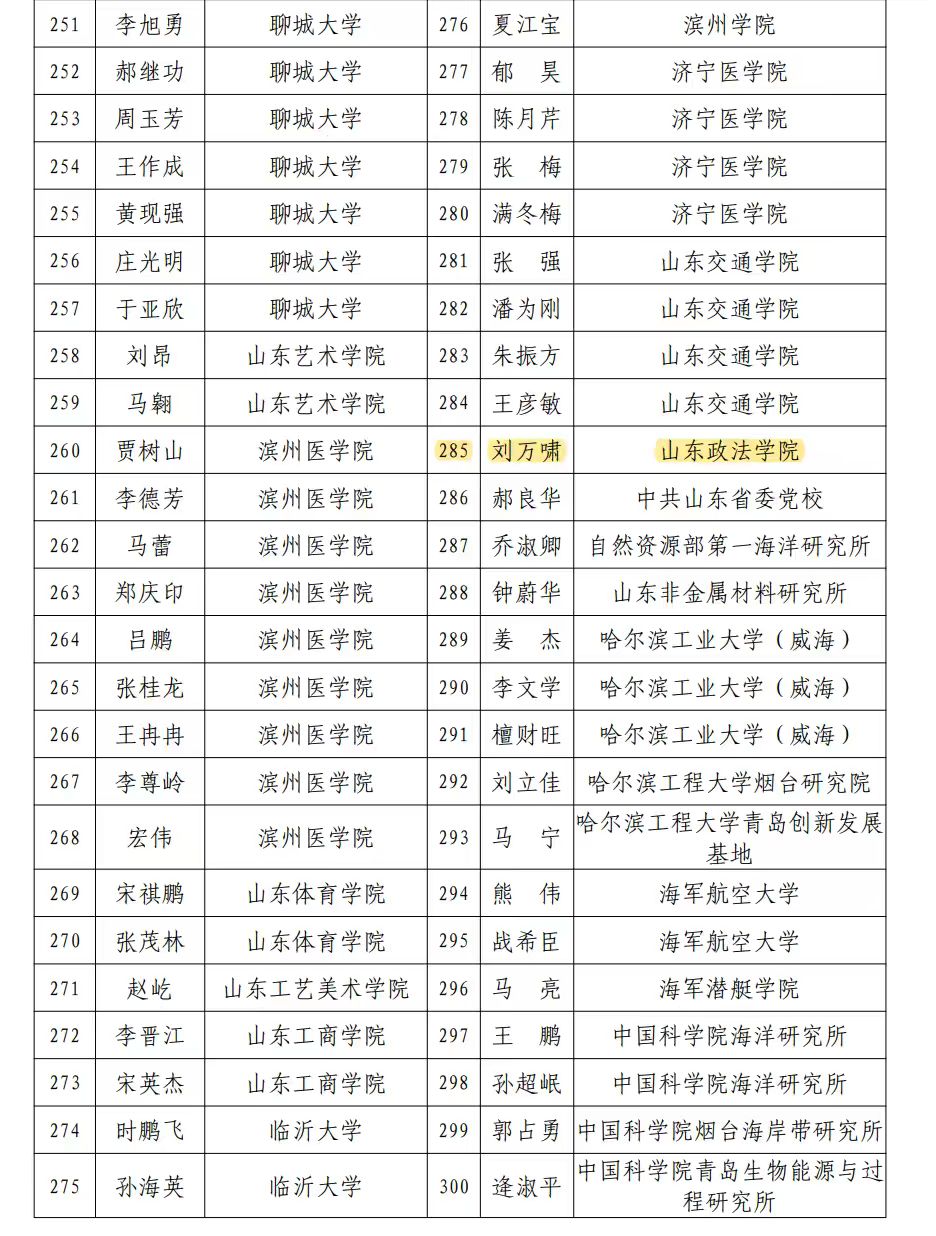 | 251 | 李旭勇 | 聊城大学 | 276 | 夏江宝 | 滨州学院 |
|---|---|---|---|---|---|
| 252 | 郝继功 | 聊城大学 | 277 | 郁　昊 | 济宁医学院 |
| 253 | 周玉芳 | 聊城大学 | 278 | 陈月芹 | 济宁医学院 |
| 254 | 王作成 | 聊城大学 | 279 | 张　梅 | 济宁医学院 |
| 255 | 黄现强 | 聊城大学 | 280 | 满冬梅 | 济宁医学院 |
| 256 | 庄光明 | 聊城大学 | 281 | 张　强 | 山东交通学院 |
| 257 | 于亚欣 | 聊城大学 | 282 | 潘为刚 | 山东交通学院 |
| 258 | 刘昂 | 山东艺术学院 | 283 | 朱振方 | 山东交通学院 |
| 259 | 马翱 | 山东艺术学院 | 284 | 王彦敏 | 山东交通学院 |
| 260 | 贾树山 | 滨州医学院 | 285 | 刘万啸 | 山东政法学院 |
| 261 | 李德芳 | 滨州医学院 | 286 | 郝良华 | 中共山东省委党校 |
| 262 | 马蕾 | 滨州医学院 | 287 | 乔淑卿 | 自然资源部第一海洋研究所 |
| 263 | 郑庆印 | 滨州医学院 | 288 | 钟蔚华 | 山东非金属材料研究所 |
| 264 | 吕鹏 | 滨州医学院 | 289 | 姜　杰 | 哈尔滨工业大学（威海） |
| 265 | 张桂龙 | 滨州医学院 | 290 | 李文学 | 哈尔滨工业大学（威海） |
| 266 | 王冉冉 | 滨州医学院 | 291 | 檀财旺 | 哈尔滨工业大学（威海） |
| 267 | 李尊岭 | 滨州医学院 | 292 | 刘立佳 | 哈尔滨工程大学烟台研究院 |
| 268 | 宏伟 | 滨州医学院 | 293 | 马　宁 | 哈尔滨工程大学青岛创新发展基地 |
| 269 | 宋祺鹏 | 山东体育学院 | 294 | 熊　伟 | 海军航空大学 |
| 270 | 张茂林 | 山东体育学院 | 295 | 战希臣 | 海军航空大学 |
| 271 | 赵屹 | 山东工艺美术学院 | 296 | 马　亮 | 海军潜艇学院 |
| 272 | 李晋江 | 山东工商学院 | 297 | 王　鹏 | 中国科学院海洋研究所 |
| 273 | 宋英杰 | 山东工商学院 | 298 | 孙超岷 | 中国科学院海洋研究所 |
| 274 | 时鹏飞 | 临沂大学 | 299 | 郭占勇 | 中国科学院烟台海岸带研究所 |
| 275 | 孙海英 | 临沂大学 | 300 | 逄淑平 | 中国科学院青岛生物能源与过程研究所 |